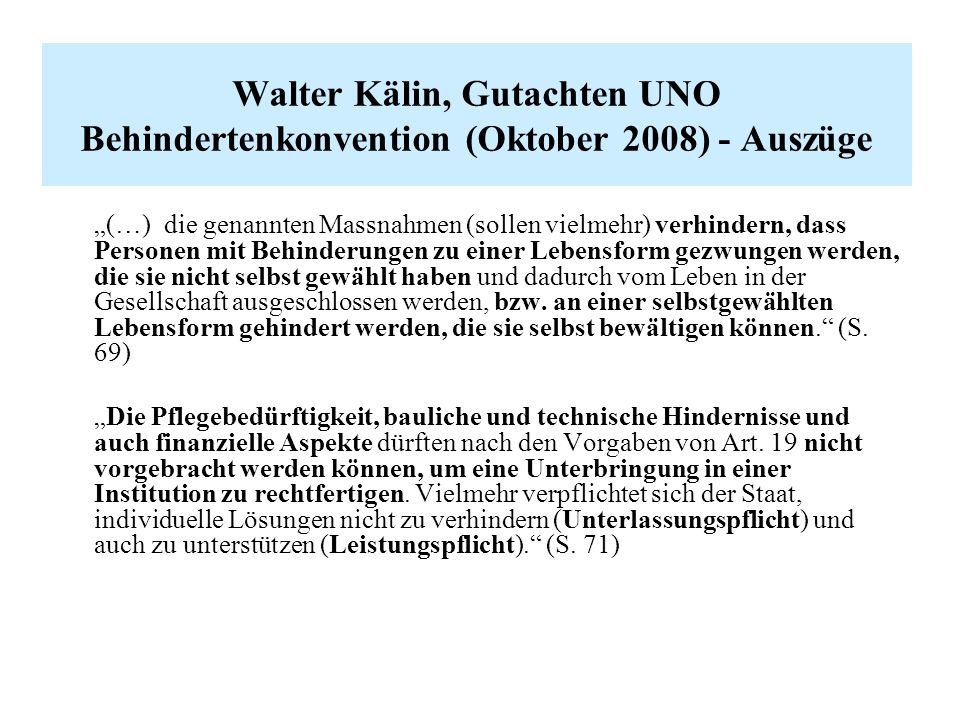 Walter Kälin, Gutachten UNO Behindertenkonvention (Oktober 2008) - Auszüge

„(…) die genannten Massnahmen (sollen vielmehr) verhindern, dass Personen mit Behinderungen zu einer Lebensform gezwungen werden, die sie nicht selbst gewählt haben und dadurch vom Leben in der Gesellschaft ausgeschlossen werden, bzw. an einer selbstgewählten Lebensform gehindert werden, die sie selbst bewältigen können.“ (S. 69)

„Die Pflegebedürftigkeit, bauliche und technische Hindernisse und auch finanzielle Aspekte dürften nach den Vorgaben von Art. 19 nicht vorgebracht werden können, um eine Unterbringung in einer Institution zu rechtfertigen. Vielmehr verpflichtet sich der Staat, individuelle Lösungen nicht zu verhindern (Unterlassungspflicht) und auch zu unterstützen (Leistungspflicht).“ (S. 71)